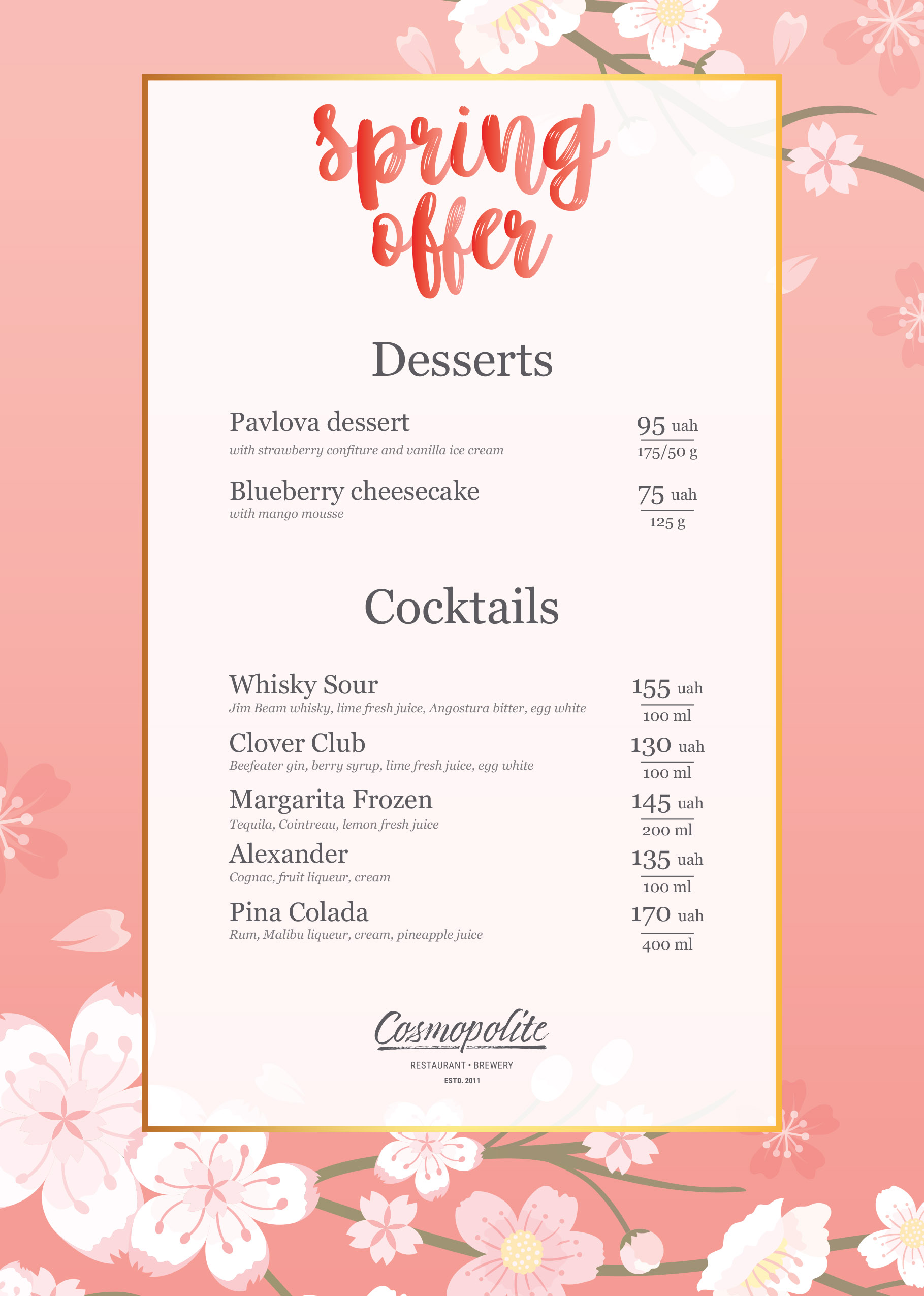 spring offer

Desserts

Pavlova dessert
with strawberry confiture and vanilla ice cream
95 uah
175/50 g

Blueberry cheesecake
with mango mousse
75 uah
125 g

Cocktails

Whisky Sour
Jim Beam whisky, lime fresh juice, Angostura bitter, egg white
155 uah
100 ml

Clover Club
Beefeater gin, berry syrup, lime fresh juice, egg white
130 uah
100 ml

Margarita Frozen
Tequila, Cointreau, lemon fresh juice
145 uah
200 ml

Alexander
Cognac, fruit liqueur, cream
135 uah
100 ml

Pina Colada
Rum, Malibu liqueur, cream, pineapple juice
170 uah
400 ml

Cosmopolite
RESTAURANT • BREWERY
ESTD. 2011